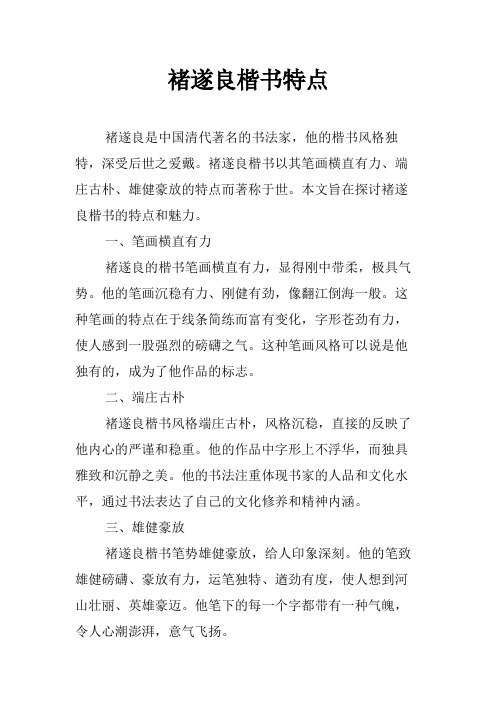 褚遂良楷书特点

褚遂良是中国清代著名的书法家，他的楷书风格独特，深受后世之爱戴。褚遂良楷书以其笔画横直有力、端庄古朴、雄健豪放的特点而著称于世。本文旨在探讨褚遂良楷书的特点和魅力。

一、笔画横直有力

褚遂良的楷书笔画横直有力，显得刚中带柔，极具气势。他的笔画沉稳有力、刚健有劲，像翻江倒海一般。这种笔画的特点在于线条简练而富有变化，字形苍劲有力，使人感到一股强烈的磅礴之气。这种笔画风格可以说是他独有的，成为了他作品的标志。

二、端庄古朴

褚遂良楷书风格端庄古朴，风格沉稳，直接的反映了他内心的严谨和稳重。他的作品中字形上不浮华，而独具雅致和沉静之美。他的书法注重体现书家的人品和文化水平，通过书法表达了自己的文化修养和精神内涵。

三、雄健豪放

褚遂良楷书笔势雄健豪放，给人印象深刻。他的笔致雄健磅礴、豪放有力，运笔独特、遒劲有度，使人想到河山壮丽、英雄豪迈。他笔下的每一个字都带有一种气魄，令人心潮澎湃，意气飞扬。